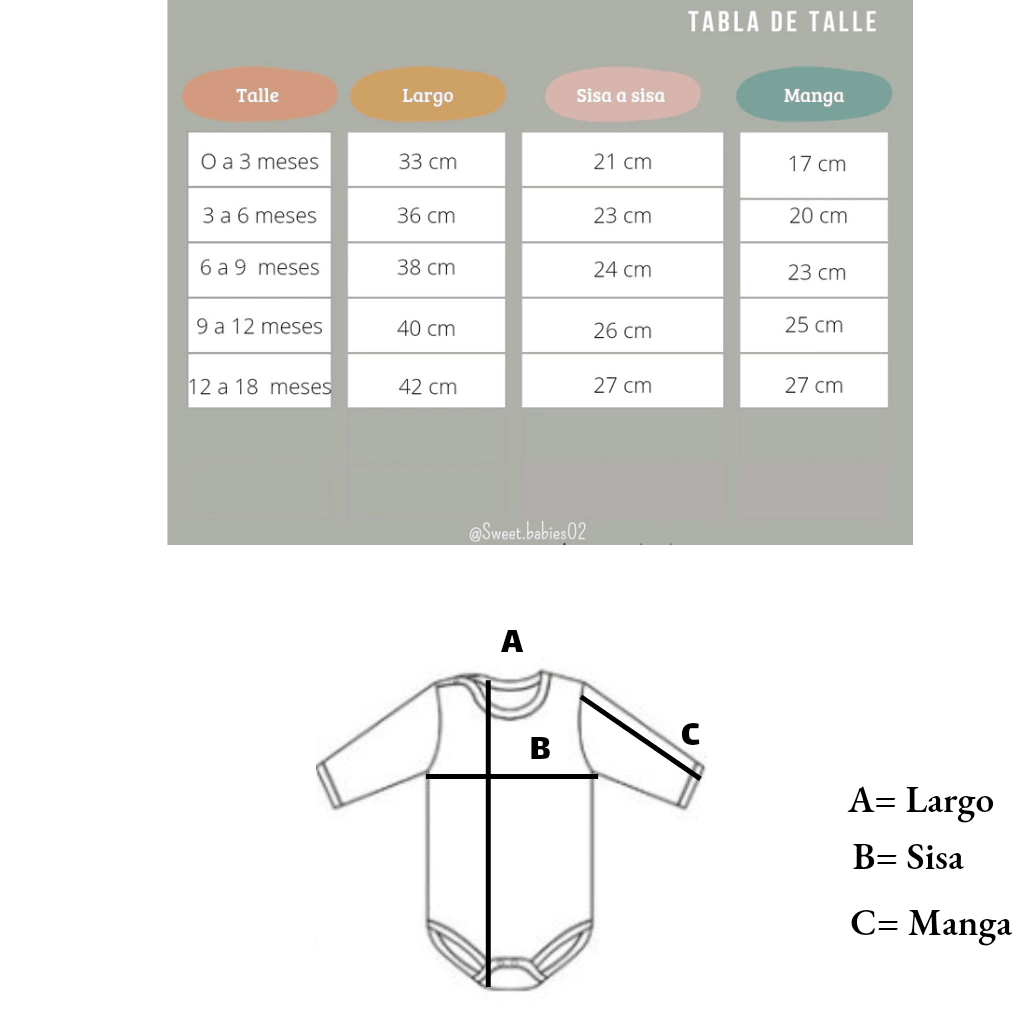 TABLA DE TALLE

| Talle | Largo | Sisa a sisa | Manga |
|---|---|---|---|
| O a 3 meses | 33 cm | 21 cm | 17 cm |
| 3 a 6 meses | 36 cm | 23 cm | 20 cm |
| 6 a 9 meses | 38 cm | 24 cm | 23 cm |
| 9 a 12 meses | 40 cm | 26 cm | 25 cm |
| 12 a 18 meses | 42 cm | 27 cm | 27 cm |

@Sweet.babies02

A

B

C

A= Largo
B= Sisa
C= Manga